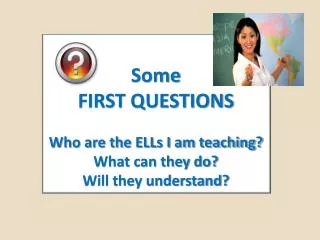 ?

Some
FIRST QUESTIONS

Who are the ELLs I am teaching?
What can they do?
Will they understand?